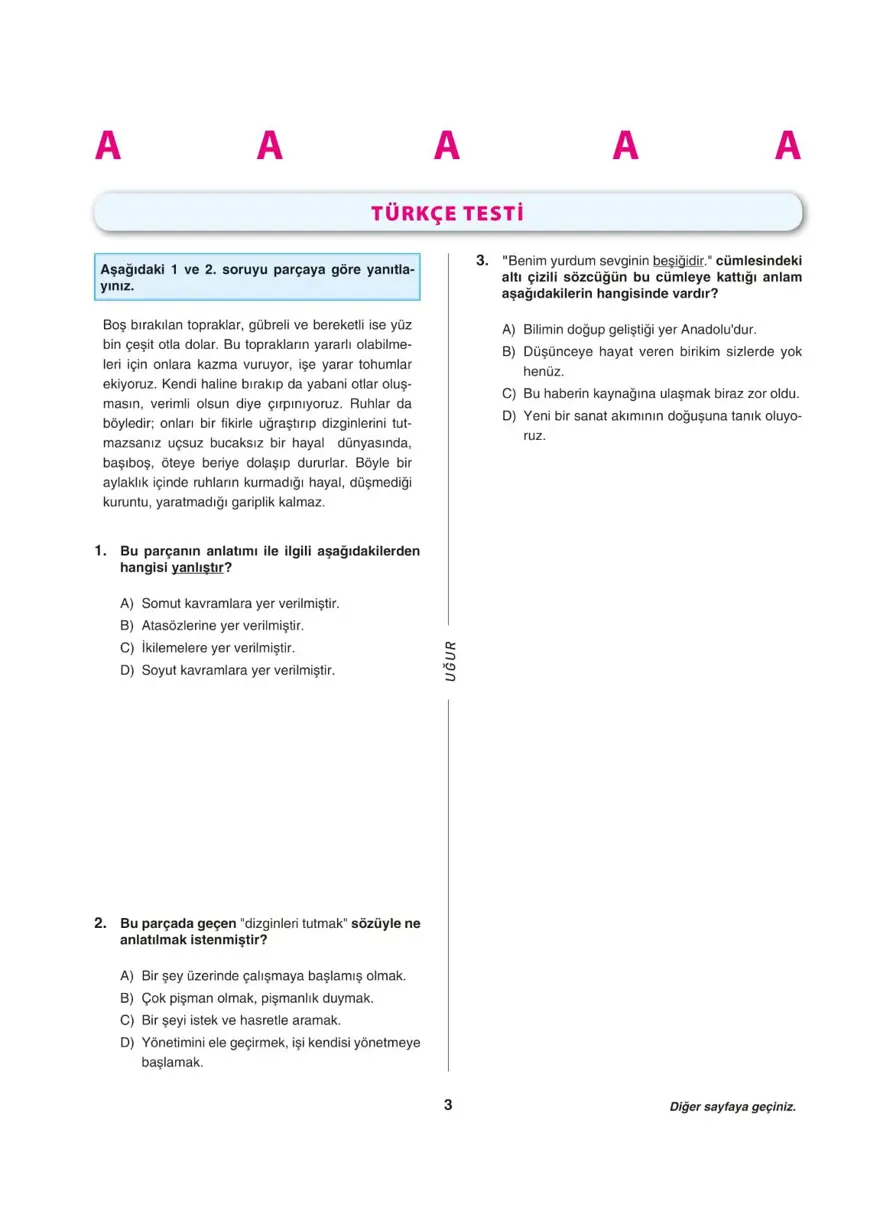 A A A A A

TÜRKÇE TESTİ

Aşağıdaki 1 ve 2. soruyu parçaya göre yanıtlayınız.

Boş bırakılan topraklar, gübreli ve bereketli ise yüz bin çeşit otla dolar. Bu toprakların yararlı olabilmeleri için onlara kazma vuruyor, işe yarar tohumlar ekiyoruz. Kendi haline bırakıp da yabani otlar oluşmasın, verimli olsun diye çırpınıyoruz. Ruhlar da böyledir; onları bir fikirle uğraştırıp dizginlerini tutmazsanız uçsuz bucaksız bir hayal dünyasında, başıboş, öteye beriye dolaşıp dururlar. Böyle bir aylaklık içinde ruhların kurmadığı hayal, düşmediği kuruntu, yaratmadığı gariplik kalmaz.

1. Bu parçanın anlatımı ile ilgili aşağıdakilerden hangisi yanlıştır?

A) Somut kavramlara yer verilmiştir.
B) Atasözlerine yer verilmiştir.
C) İkilemelere yer verilmiştir.
D) Soyut kavramlara yer verilmiştir.

2. Bu parçada geçen "dizginleri tutmak" sözüyle ne anlatılmak istenmiştir?

A) Bir şey üzerinde çalışmaya başlamış olmak.
B) Çok pişman olmak, pişmanlık duymak.
C) Bir şeyi istek ve hasretle aramak.
D) Yönetimini ele geçirmek, işi kendisi yönetmeye başlamak.

UĞUR

3. "Benim yurdum sevginin beşiğidir." cümlesindeki altı çizili sözcüğün bu cümleye kattığı anlam aşağıdakilerin hangisinde vardır?

A) Bilimin doğup geliştiği yer Anadolu'dur.
B) Düşünceye hayat veren birikim sizlerde yok henüz.
C) Bu haberin kaynağına ulaşmak biraz zor oldu.
D) Yeni bir sanat akımının doğuşuna tanık oluyoruz.

3

Diğer sayfaya geçiniz.